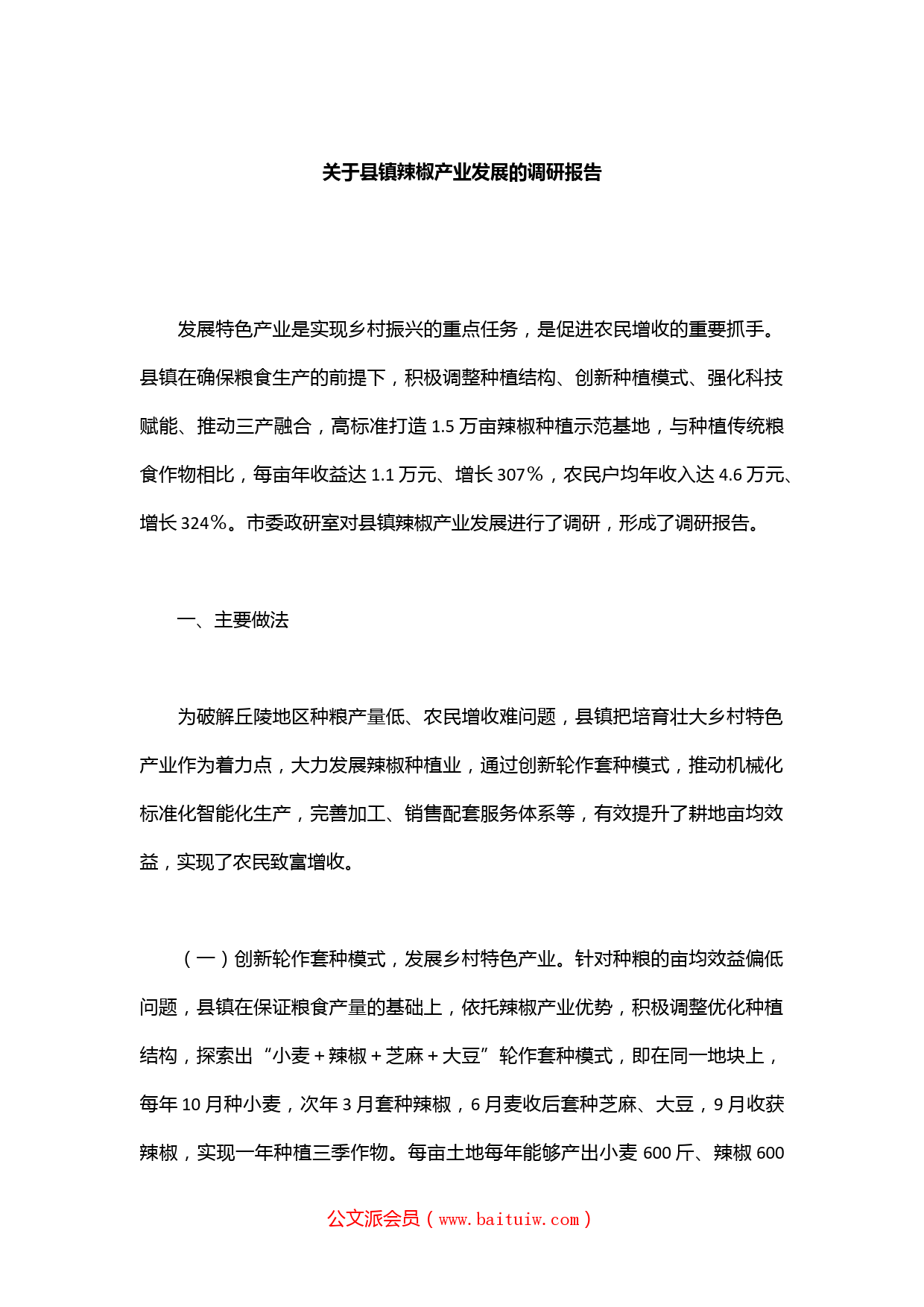 关于县镇辣椒产业发展的调研报告

发展特色产业是实现乡村振兴的重点任务，是促进农民增收的重要抓手。县镇在确保粮食生产的前提下，积极调整种植结构、创新种植模式、强化科技赋能、推动三产融合，高标准打造 1.5 万亩辣椒种植示范基地，与种植传统粮食作物相比，每亩年收益达 1.1 万元、增长 307%，农民户均年收入达 4.6 万元、增长 324%。市委政研室对县镇辣椒产业发展进行了调研，形成了调研报告。

一、主要做法

为破解丘陵地区种粮产量低、农民增收难问题，县镇把培育壮大乡村特色产业作为着力点，大力发展辣椒种植业，通过创新轮作套种模式，推动机械化标准化智能化生产，完善加工、销售配套服务体系等，有效提升了耕地亩均效益，实现了农民致富增收。

（一）创新轮作套种模式，发展乡村特色产业。针对种粮的亩均效益偏低问题，县镇在保证粮食产量的基础上，依托辣椒产业优势，积极调整优化种植结构，探索出“小麦＋辣椒＋芝麻＋大豆”轮作套种模式，即在同一地块上，每年 10 月种小麦，次年 3 月套种辣椒，6 月麦收后套种芝麻、大豆，9 月收获辣椒，实现一年种植三季作物。每亩土地每年能够产出小麦 600 斤、辣椒 600

公文派会员（www.baituiw.com）